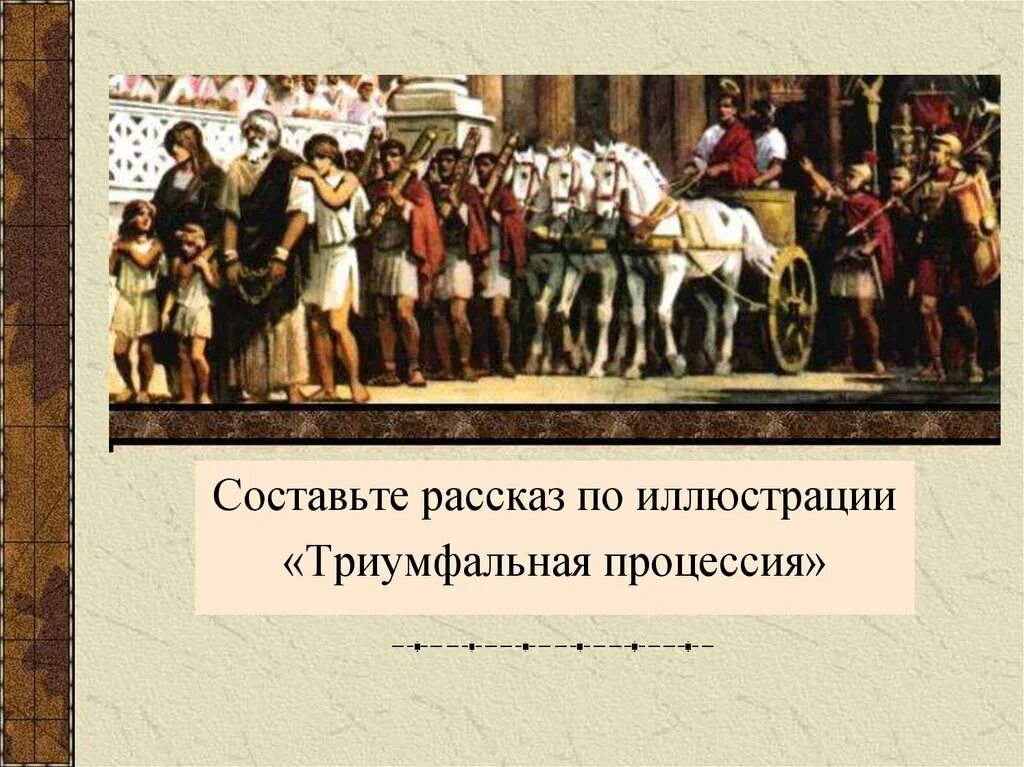 Составьте рассказ по иллюстрации «Триумфальная процессия»